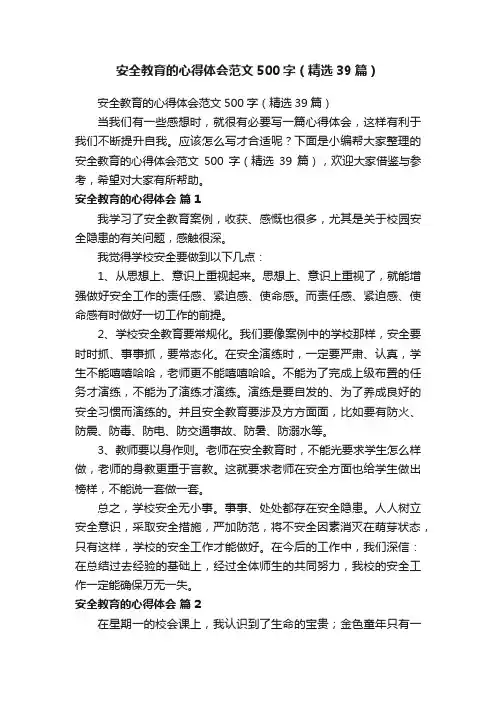 安全教育的心得体会范文 500 字（精选 39 篇）

安全教育的心得体会范文 500 字（精选 39 篇）

当我们有一些感想时，就很有必要写一篇心得体会，这样有利于我们不断提升自我。应该怎么写才合适呢？下面是小编帮大家整理的安全教育的心得体会范文 500 字（精选 39 篇），欢迎大家借鉴与参考，希望对大家有所帮助。

安全教育的心得体会 篇 1

我学习了安全教育案例，收获、感慨也很多，尤其是关于校园安全隐患的有关问题，感触很深。

我觉得学校安全要做到以下几点：

1、从思想上、意识上重视起来。思想上、意识上重视了，就能增强做好安全工作的责任感、紧迫感、使命感。而责任感、紧迫感、使命感有时做好一切工作的前提。

2、学校安全教育要常规化。我们要像案例中的学校那样，安全要时时抓、事事抓，要常态化。在安全演练时，一定要严肃、认真，学生不能嘻嘻哈哈，老师更不能嘻嘻哈哈。不能为了完成上级布置的任务才演练，不能为了演练才演练。演练是要自发的、为了养成良好的安全习惯而演练的。并且安全教育要涉及方方面面，比如要有防火、防震、防毒、防电、防交通事故、防暑、防溺水等。

3、教师要以身作则。老师在安全教育时，不能光要求学生怎么样做，老师的身教更重于言教。这就要求老师在安全方面也给学生做出榜样，不能说一套做一套。

总之，学校安全无小事。事事、处处都存在安全隐患。人人树立安全意识，采取安全措施，严加防范，将不安全因素消灭在萌芽状态，只有这样，学校的安全工作才能做好。在今后的工作中，我们深信：在总结过去经验的基础上，经过全体师生的共同努力，我校的安全工作一定能确保万无一失。

安全教育的心得体会 篇 2

在星期一的校会课上，我认识到了生命的宝贵；金色童年只有一